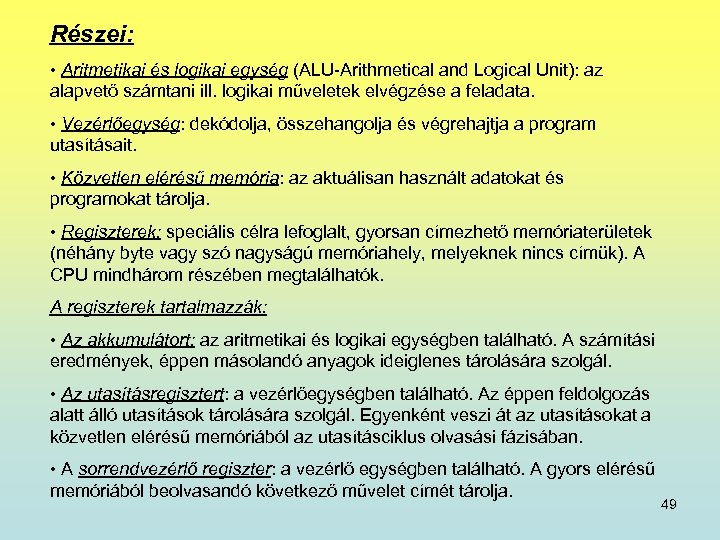 Részei:

• Aritmetikai és logikai egység (ALU-Arithmetical and Logical Unit): az alapvető számtani ill. logikai műveletek elvégzése a feladata.

• Vezérlőegység: dekódolja, összehangolja és végrehajtja a program utasításait.

• Közvetlen elérésű memória: az aktuálisan használt adatokat és programokat tárolja.

• Regiszterek: speciális célra lefoglalt, gyorsan címezhető memóriaterületek (néhány byte vagy szó nagyságú memóriahely, melyeknek nincs címük). A CPU mindhárom részében megtalálhatók.

A regiszterek tartalmazzák:

• Az akkumulátort: az aritmetikai és logikai egységben található. A számítási eredmények, éppen másolandó anyagok ideiglenes tárolására szolgál.

• Az utasításregisztert: a vezérlőegységben található. Az éppen feldolgozás alatt álló utasítások tárolására szolgál. Egyenként veszi át az utasításokat a közvetlen elérésű memóriából az utasításciklus olvasási fázisában.

• A sorrendvezérlő regiszter: a vezérlő egységben található. A gyors elérésű memóriából beolvasandó következő művelet címét tárolja.

49